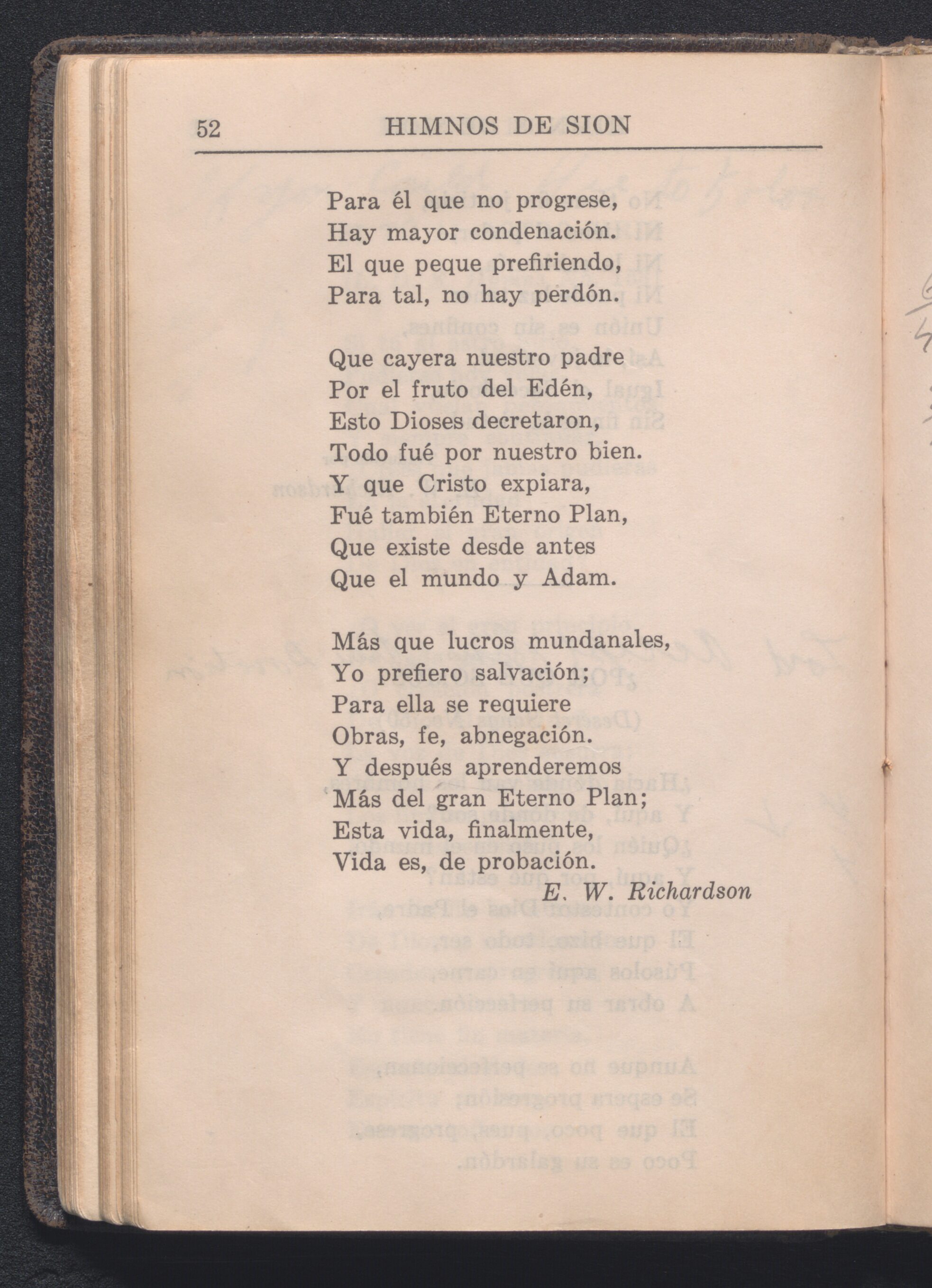 52 HIMNOS DE SION

Para él que no progrese,
Hay mayor condenación.
El que peque prefiriendo,
Para tal, no hay perdón.

Que cayera nuestro padre
Por el fruto del Edén,
Esto Dioses decretaron,
Todo fué por nuestro bien.
Y que Cristo expiara,
Fué también Eterno Plan,
Que existe desde antes
Que el mundo y Adam.

Más que lucros mundanales,
Yo prefiero salvación;
Para ella se requiere
Obras, fe, abnegación.
Y después aprenderemos
Más del gran Eterno Plan;
Esta vida, finalmente,
Vida es, de probación.

E. W. Richardson